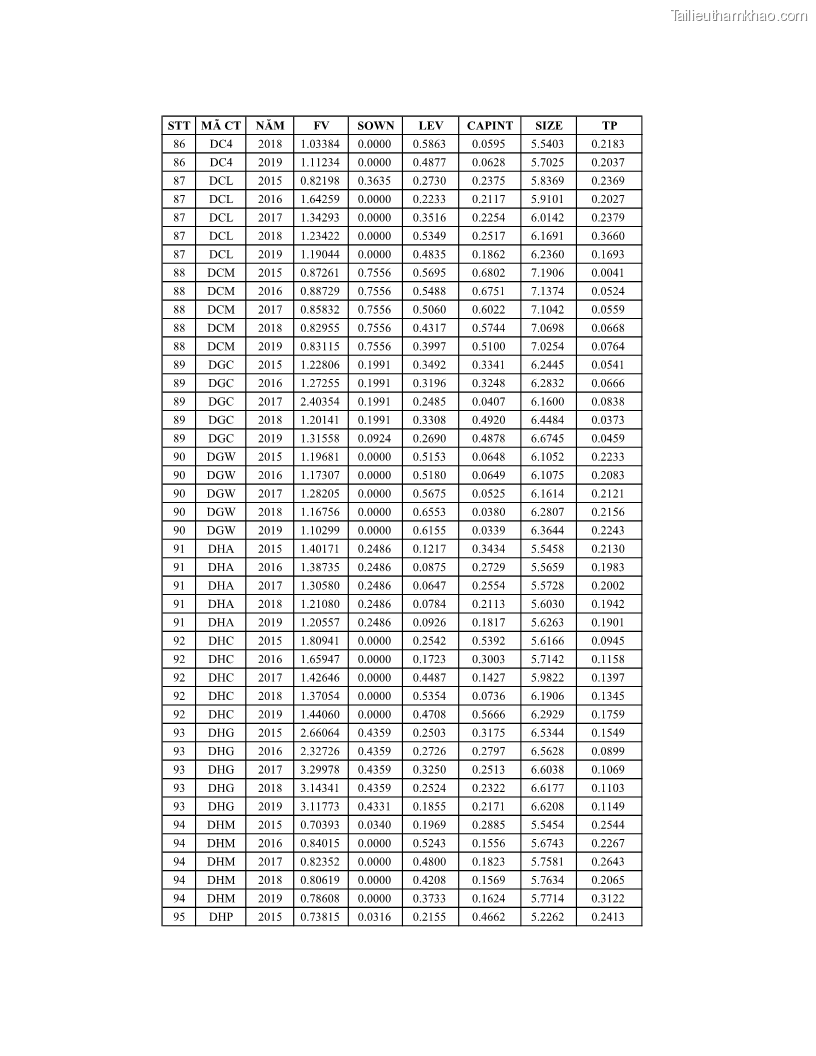 Tailieuthamkhao.com

| STT | MÃ CT | NĂM | FV | SOWN | LEV | CAPINT | SIZE | TP |
|---|---|---|---|---|---|---|---|---|
| 86 | DC4 | 2018 | 1.03384 | 0.0000 | 0.5863 | 0.0595 | 5.5403 | 0.2183 |
| 86 | DC4 | 2019 | 1.11234 | 0.0000 | 0.4877 | 0.0628 | 5.7025 | 0.2037 |
| 87 | DCL | 2015 | 0.82198 | 0.3635 | 0.2730 | 0.2375 | 5.8369 | 0.2369 |
| 87 | DCL | 2016 | 1.64259 | 0.0000 | 0.2233 | 0.2117 | 5.9101 | 0.2027 |
| 87 | DCL | 2017 | 1.34293 | 0.0000 | 0.3516 | 0.2254 | 6.0142 | 0.2379 |
| 87 | DCL | 2018 | 1.23422 | 0.0000 | 0.5349 | 0.2517 | 6.1691 | 0.3660 |
| 87 | DCL | 2019 | 1.19044 | 0.0000 | 0.4835 | 0.1862 | 6.2360 | 0.1693 |
| 88 | DCM | 2015 | 0.87261 | 0.7556 | 0.5695 | 0.6802 | 7.1906 | 0.0041 |
| 88 | DCM | 2016 | 0.88729 | 0.7556 | 0.5488 | 0.6751 | 7.1374 | 0.0524 |
| 88 | DCM | 2017 | 0.85832 | 0.7556 | 0.5060 | 0.6022 | 7.1042 | 0.0559 |
| 88 | DCM | 2018 | 0.82955 | 0.7556 | 0.4317 | 0.5744 | 7.0698 | 0.0668 |
| 88 | DCM | 2019 | 0.83115 | 0.7556 | 0.3997 | 0.5100 | 7.0254 | 0.0764 |
| 89 | DGC | 2015 | 1.22806 | 0.1991 | 0.3492 | 0.3341 | 6.2445 | 0.0541 |
| 89 | DGC | 2016 | 1.27255 | 0.1991 | 0.3196 | 0.3248 | 6.2832 | 0.0666 |
| 89 | DGC | 2017 | 2.40354 | 0.1991 | 0.2485 | 0.0407 | 6.1600 | 0.0838 |
| 89 | DGC | 2018 | 1.20141 | 0.1991 | 0.3308 | 0.4920 | 6.4484 | 0.0373 |
| 89 | DGC | 2019 | 1.31558 | 0.0924 | 0.2690 | 0.4878 | 6.6745 | 0.0459 |
| 90 | DGW | 2015 | 1.19681 | 0.0000 | 0.5153 | 0.0648 | 6.1052 | 0.2233 |
| 90 | DGW | 2016 | 1.17307 | 0.0000 | 0.5180 | 0.0649 | 6.1075 | 0.2083 |
| 90 | DGW | 2017 | 1.28205 | 0.0000 | 0.5675 | 0.0525 | 6.1614 | 0.2121 |
| 90 | DGW | 2018 | 1.16756 | 0.0000 | 0.6553 | 0.0380 | 6.2807 | 0.2156 |
| 90 | DGW | 2019 | 1.10299 | 0.0000 | 0.6155 | 0.0339 | 6.3644 | 0.2243 |
| 91 | DHA | 2015 | 1.40171 | 0.2486 | 0.1217 | 0.3434 | 5.5458 | 0.2130 |
| 91 | DHA | 2016 | 1.38735 | 0.2486 | 0.0875 | 0.2729 | 5.5659 | 0.1983 |
| 91 | DHA | 2017 | 1.30580 | 0.2486 | 0.0647 | 0.2554 | 5.5728 | 0.2002 |
| 91 | DHA | 2018 | 1.21080 | 0.2486 | 0.0784 | 0.2113 | 5.6030 | 0.1942 |
| 91 | DHA | 2019 | 1.20557 | 0.2486 | 0.0926 | 0.1817 | 5.6263 | 0.1901 |
| 92 | DHC | 2015 | 1.80941 | 0.0000 | 0.2542 | 0.5392 | 5.6166 | 0.0945 |
| 92 | DHC | 2016 | 1.65947 | 0.0000 | 0.1723 | 0.3003 | 5.7142 | 0.1158 |
| 92 | DHC | 2017 | 1.42646 | 0.0000 | 0.4487 | 0.1427 | 5.9822 | 0.1397 |
| 92 | DHC | 2018 | 1.37054 | 0.0000 | 0.5354 | 0.0736 | 6.1906 | 0.1345 |
| 92 | DHC | 2019 | 1.44060 | 0.0000 | 0.4708 | 0.5666 | 6.2929 | 0.1759 |
| 93 | DHG | 2015 | 2.66064 | 0.4359 | 0.2503 | 0.3175 | 6.5344 | 0.1549 |
| 93 | DHG | 2016 | 2.32726 | 0.4359 | 0.2726 | 0.2797 | 6.5628 | 0.0899 |
| 93 | DHG | 2017 | 3.29978 | 0.4359 | 0.3250 | 0.2513 | 6.6038 | 0.1069 |
| 93 | DHG | 2018 | 3.14341 | 0.4359 | 0.2524 | 0.2322 | 6.6177 | 0.1103 |
| 93 | DHG | 2019 | 3.11773 | 0.4331 | 0.1855 | 0.2171 | 6.6208 | 0.1149 |
| 94 | DHM | 2015 | 0.70393 | 0.0340 | 0.1969 | 0.2885 | 5.5454 | 0.2544 |
| 94 | DHM | 2016 | 0.84015 | 0.0000 | 0.5243 | 0.1556 | 5.6743 | 0.2267 |
| 94 | DHM | 2017 | 0.82352 | 0.0000 | 0.4800 | 0.1823 | 5.7581 | 0.2643 |
| 94 | DHM | 2018 | 0.80619 | 0.0000 | 0.4208 | 0.1569 | 5.7634 | 0.2065 |
| 94 | DHM | 2019 | 0.78608 | 0.0000 | 0.3733 | 0.1624 | 5.7714 | 0.3122 |
| 95 | DHP | 2015 | 0.73815 | 0.0316 | 0.2155 | 0.4662 | 5.2262 | 0.2413 |